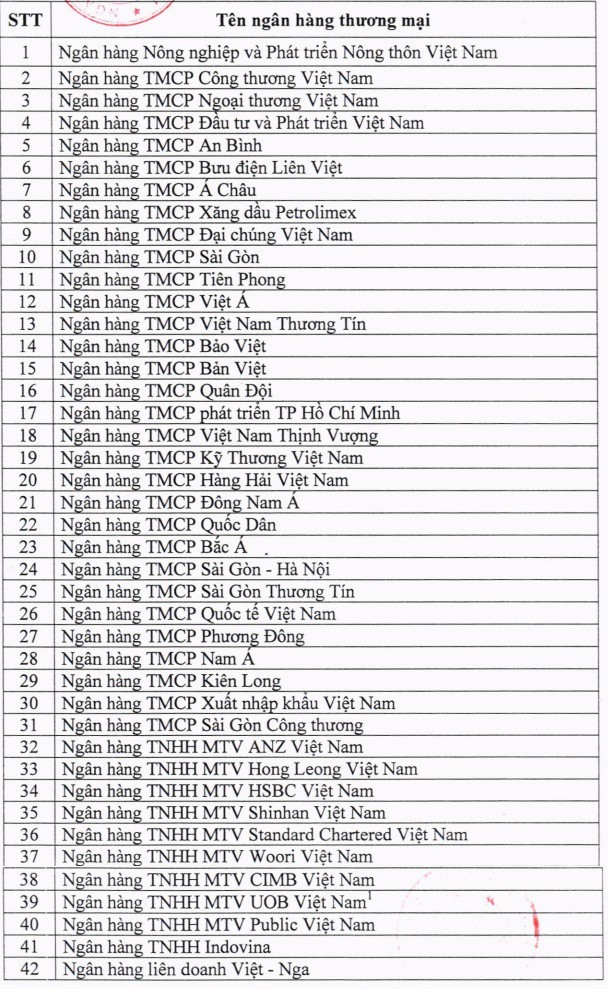 | STT | Tên ngân hàng thương mại |
|---|---|
| 1 | Ngân hàng Nông nghiệp và Phát triển Nông thôn Việt Nam |
| 2 | Ngân hàng TMCP Công thương Việt Nam |
| 3 | Ngân hàng TMCP Ngoại thương Việt Nam |
| 4 | Ngân hàng TMCP Đầu tư và Phát triển Việt Nam |
| 5 | Ngân hàng TMCP An Bình |
| 6 | Ngân hàng TMCP Bưu điện Liên Việt |
| 7 | Ngân hàng TMCP Á Châu |
| 8 | Ngân hàng TMCP Xăng dầu Petrolimex |
| 9 | Ngân hàng TMCP Đại chúng Việt Nam |
| 10 | Ngân hàng TMCP Sài Gòn |
| 11 | Ngân hàng TMCP Tiên Phong |
| 12 | Ngân hàng TMCP Việt Á |
| 13 | Ngân hàng TMCP Việt Nam Thương Tín |
| 14 | Ngân hàng TMCP Bảo Việt |
| 15 | Ngân hàng TMCP Bản Việt |
| 16 | Ngân hàng TMCP Quân Đội |
| 17 | Ngân hàng TMCP phát triển TP Hồ Chí Minh |
| 18 | Ngân hàng TMCP Việt Nam Thịnh Vượng |
| 19 | Ngân hàng TMCP Kỹ Thương Việt Nam |
| 20 | Ngân hàng TMCP Hàng Hải Việt Nam |
| 21 | Ngân hàng TMCP Đông Nam Á |
| 22 | Ngân hàng TMCP Quốc Dân |
| 23 | Ngân hàng TMCP Bắc Á |
| 24 | Ngân hàng TMCP Sài Gòn - Hà Nội |
| 25 | Ngân hàng TMCP Sài Gòn Thương Tín |
| 26 | Ngân hàng TMCP Quốc tế Việt Nam |
| 27 | Ngân hàng TMCP Phương Đông |
| 28 | Ngân hàng TMCP Nam Á |
| 29 | Ngân hàng TMCP Kiên Long |
| 30 | Ngân hàng TMCP Xuất nhập khẩu Việt Nam |
| 31 | Ngân hàng TMCP Sài Gòn Công thương |
| 32 | Ngân hàng TNHH MTV ANZ Việt Nam |
| 33 | Ngân hàng TNHH MTV Hong Leong Việt Nam |
| 34 | Ngân hàng TNHH MTV HSBC Việt Nam |
| 35 | Ngân hàng TNHH MTV Shinhan Việt Nam |
| 36 | Ngân hàng TNHH MTV Standard Chartered Việt Nam |
| 37 | Ngân hàng TNHH MTV Woori Việt Nam |
| 38 | Ngân hàng TNHH MTV CIMB Việt Nam |
| 39 | Ngân hàng TNHH MTV UOB Việt Nam$^1$ |
| 40 | Ngân hàng TNHH MTV Public Việt Nam |
| 41 | Ngân hàng TNHH Indovina |
| 42 | Ngân hàng liên doanh Việt - Nga |